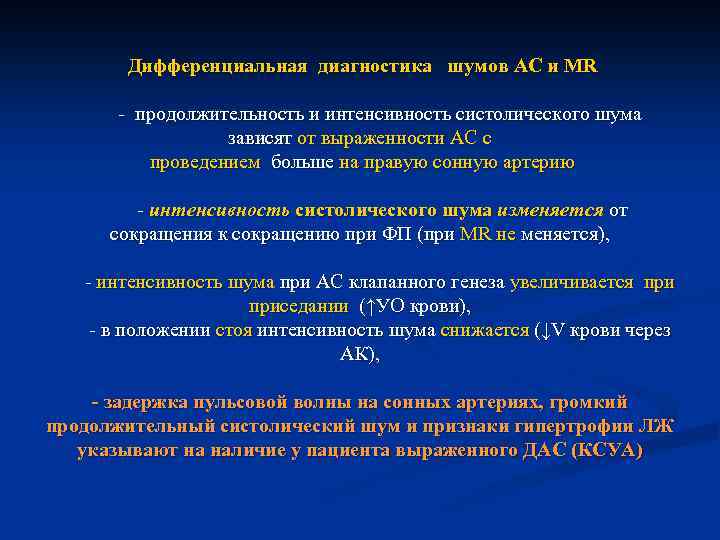 Дифференциальная диагностика шумов АС и MR

- продолжительность и интенсивность систолического шума зависят от выраженности АС с проведением больше на правую сонную артерию

- интенсивность систолического шума изменяется от сокращения к сокращению при ФП (при MR не меняется),

- интенсивность шума при АС клапанного генеза увеличивается при приседании (↑УО крови),
- в положении стоя интенсивность шума снижается (↓V крови через АК),

- задержка пульсовой волны на сонных артериях, громкий продолжительный систолический шум и признаки гипертрофии ЛЖ указывают на наличие у пациента выраженного ДАС (КСУА)